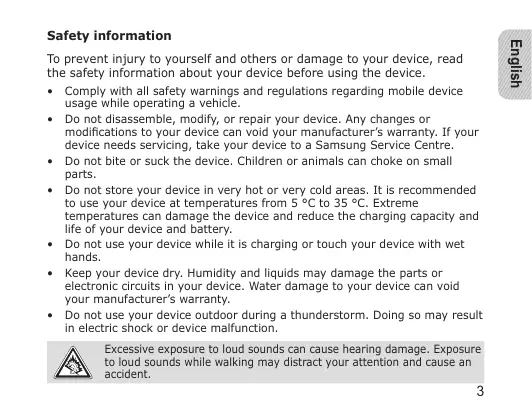 English

Safety information

To prevent injury to yourself and others or damage to your device, read the safety information about your device before using the device.

• Comply with all safety warnings and regulations regarding mobile device usage while operating a vehicle.
• Do not disassemble, modify, or repair your device. Any changes or modifications to your device can void your manufacturer's warranty. If your device needs servicing, take your device to a Samsung Service Centre.
• Do not bite or suck the device. Children or animals can choke on small parts.
• Do not store your device in very hot or very cold areas. It is recommended to use your device at temperatures from 5 °C to 35 °C. Extreme temperatures can damage the device and reduce the charging capacity and life of your device and battery.
• Do not use your device while it is charging or touch your device with wet hands.
• Keep your device dry. Humidity and liquids may damage the parts or electronic circuits in your device. Water damage to your device can void your manufacturer's warranty.
• Do not use your device outdoor during a thunderstorm. Doing so may result in electric shock or device malfunction.

Excessive exposure to loud sounds can cause hearing damage. Exposure to loud sounds while walking may distract your attention and cause an accident.

3